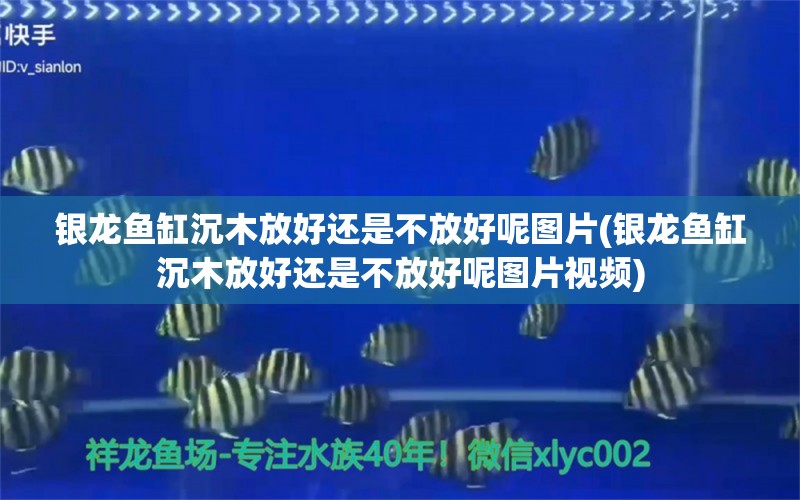 快手
ID:v_sianlon

银龙鱼缸沉木放好还是不放好呢图片(银龙鱼缸沉木放好还是不放好呢图片视频)

祥龙鱼场-专注水族40年！微信xlyc002